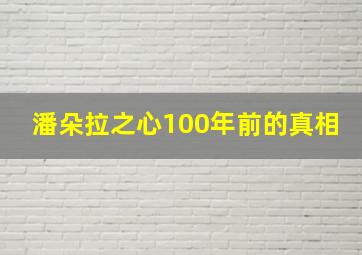 潘朵拉之心100年前的真相